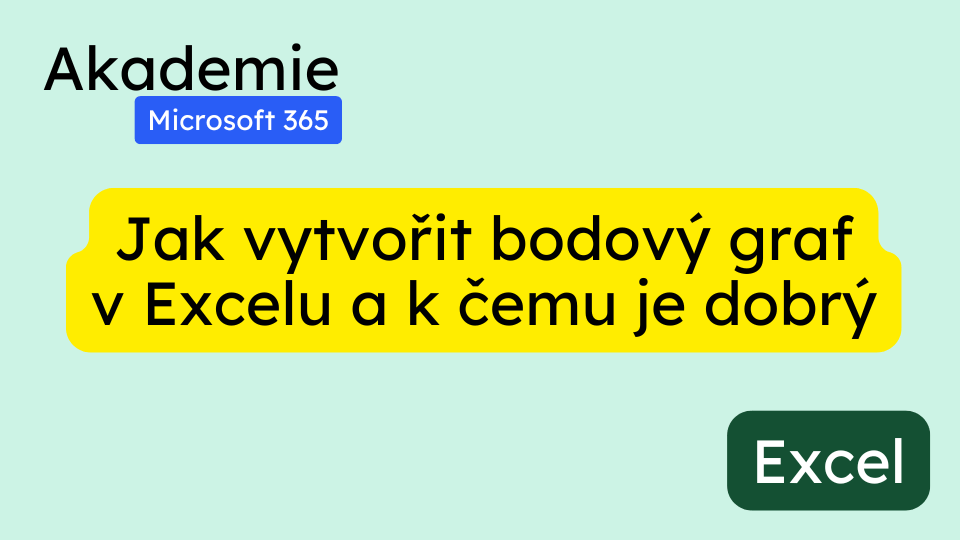 Akademie
Microsoft 365

Jak vytvořit bodový graf v Excelu a k čemu je dobrý

Excel